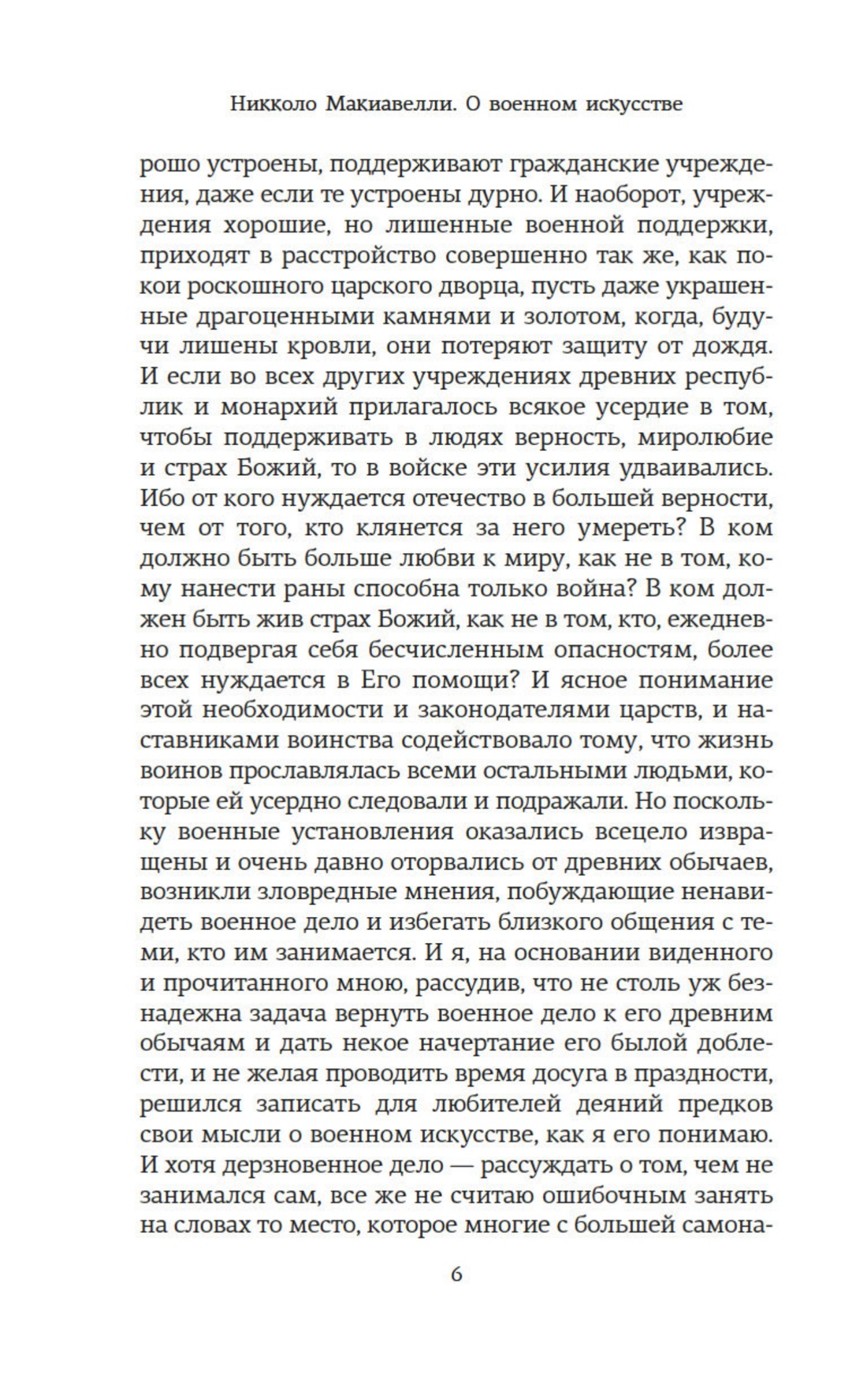 Никколо Макиавелли. О военном искусстве

рошо устроены, поддерживают гражданские учреждения, даже если те устроены дурно. И наоборот, учреждения хорошие, но лишенные военной поддержки, приходят в расстройство совершенно так же, как покои роскошного царского дворца, пусть даже украшенные драгоценными камнями и золотом, когда, будучи лишены кровли, они потеряют защиту от дождя. И если во всех других учреждениях древних республик и монархий прилагалось всякое усердие в том, чтобы поддерживать в людях верность, миролюбие и страх Божий, то в войске эти усилия удваивались. Ибо от кого нуждается отечество в большей верности, чем от того, кто клянется за него умереть? В ком должно быть больше любви к миру, как не в том, кому нанести раны способна только война? В ком должен быть жив страх Божий, как не в том, кто, ежедневно подвергая себя бесчисленным опасностям, более всех нуждается в Его помощи? И ясное понимание этой необходимости и законодателями царств, и наставниками воинства содействовало тому, что жизнь воинов прославлялась всеми остальными людьми, которые ей усердно следовали и подражали. Но поскольку военные установления оказались всецело извращены и очень давно оторвались от древних обычаев, возникли зловредные мнения, побуждающие ненавидеть военное дело и избегать близкого общения с теми, кто им занимается. И я, на основании виденного и прочитанного мною, рассудив, что не столь уж безнадежна задача вернуть военное дело к его древним обычаям и дать некое начертание его былой доблести, и не желая проводить время досуга в праздности, решился записать для любителей деяний предков свои мысли о военном искусстве, как я его понимаю. И хотя дерзновенное дело — рассуждать о том, чем не занимался сам, все же не считаю ошибочным занять на словах то место, которое многие с большей самона-

6